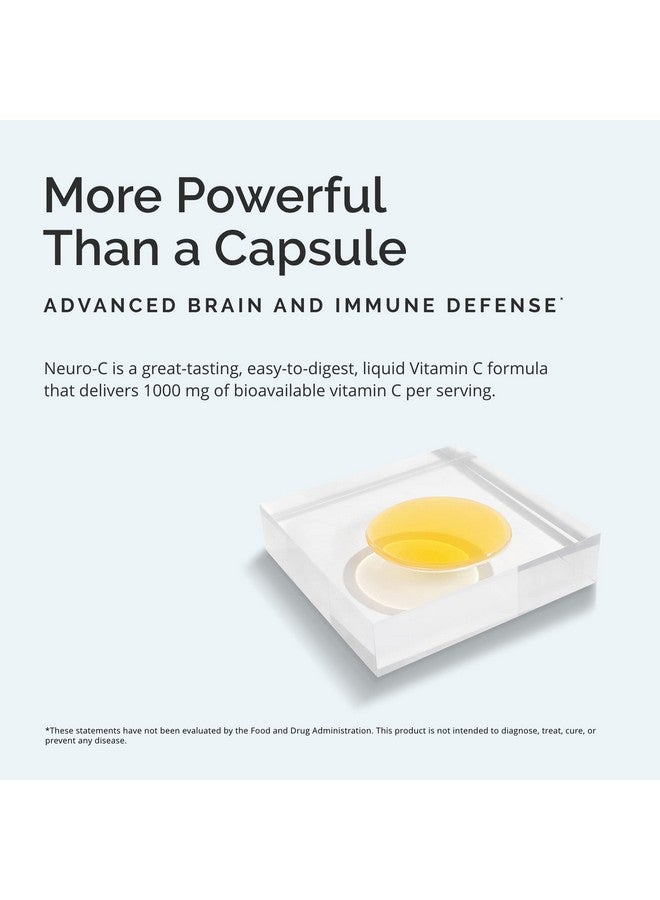 More Powerful Than a Capsule

ADVANCED BRAIN AND IMMUNE DEFENSE*

Neuro-C is a great-tasting, easy-to-digest, liquid Vitamin C formula that delivers 1000 mg of bioavailable vitamin C per serving.

*These statements have not been evaluated by the Food and Drug Administration. This product is not intended to diagnose, treat, cure, or prevent any disease.